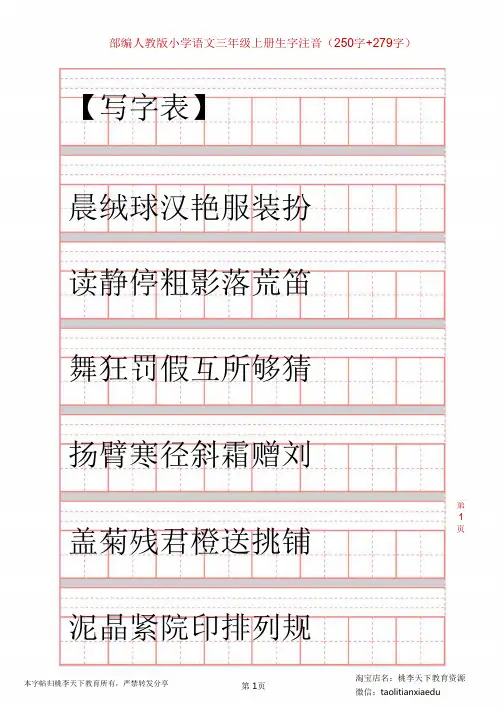 部编人教版小学语文三年级上册生字注音（250字+279字）

【写字表】

晨绒球汉艳服装扮

读静停粗影落荒笛

舞狂罚假互所够猜

扬臂寒径斜霜赠刘

盖菊残君橙送挑铺

泥晶紧院印排列规

第1页

本字帖归桃李天下教育所有，严禁转发分享

第1页

淘宝店名：桃李天下教育资源
微信：taolitianxiaedu